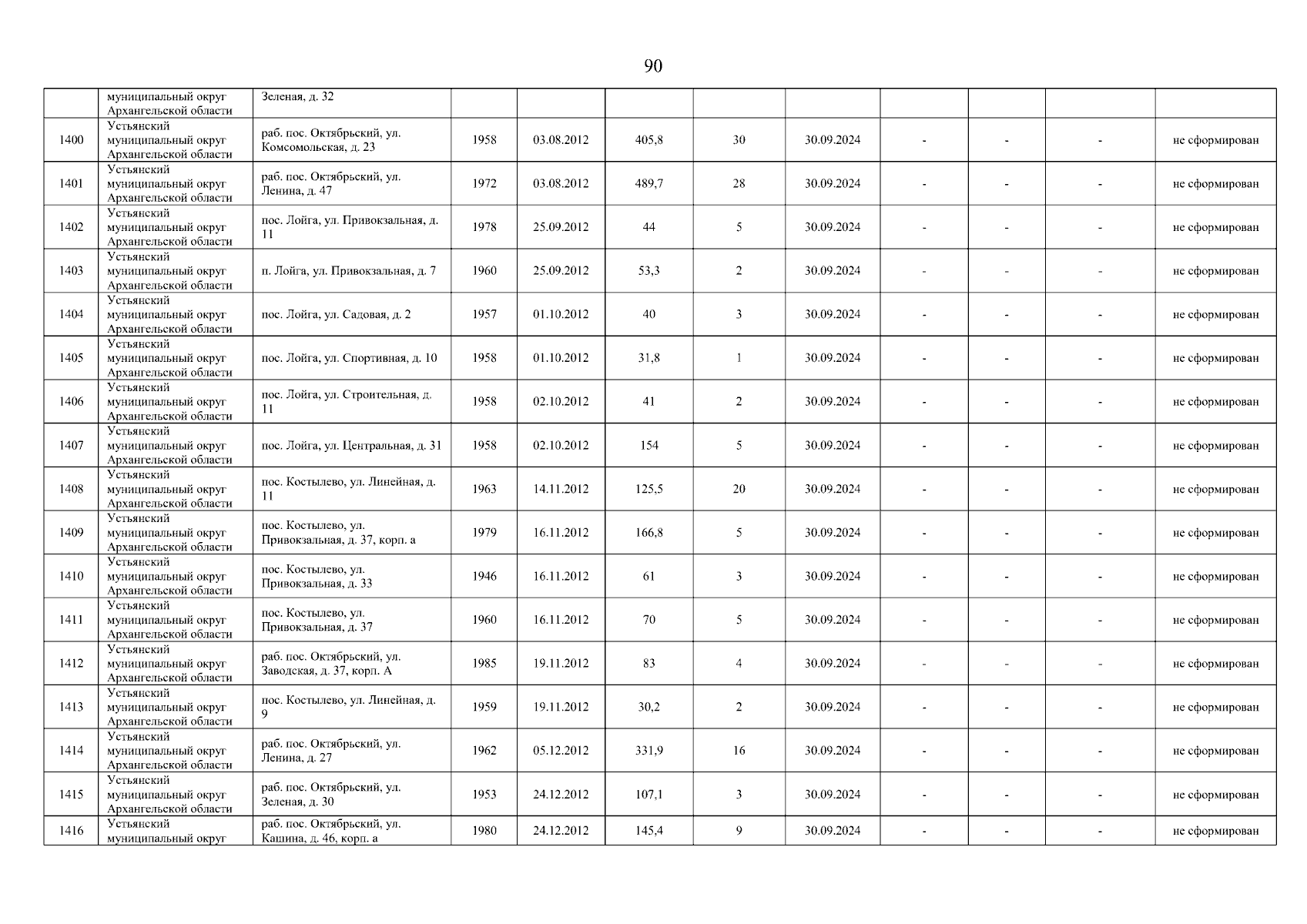 90

| | муниципальный округ Архангельской области | Зеленая, д. 32 | | | | | | | | | |
|---|---|---|---|---|---|---|---|---|---|---|---|
| 1400 | Устьянский муниципальный округ Архангельской области | раб. пос. Октябрьский, ул. Комсомольская, д. 23 | 1958 | 03.08.2012 | 405,8 | 30 | 30.09.2024 | - | - | - | не сформирован |
| 1401 | Устьянский муниципальный округ Архангельской области | раб. пос. Октябрьский, ул. Ленина, д. 47 | 1972 | 03.08.2012 | 489,7 | 28 | 30.09.2024 | - | - | - | не сформирован |
| 1402 | Устьянский муниципальный округ Архангельской области | пос. Лойга, ул. Привокзальная, д. 11 | 1978 | 25.09.2012 | 44 | 5 | 30.09.2024 | - | - | - | не сформирован |
| 1403 | Устьянский муниципальный округ Архангельской области | п. Лойга, ул. Привокзальная, д. 7 | 1960 | 25.09.2012 | 53,3 | 2 | 30.09.2024 | - | - | - | не сформирован |
| 1404 | Устьянский муниципальный округ Архангельской области | пос. Лойга, ул. Садовая, д. 2 | 1957 | 01.10.2012 | 40 | 3 | 30.09.2024 | - | - | - | не сформирован |
| 1405 | Устьянский муниципальный округ Архангельской области | пос. Лойга, ул. Спортивная, д. 10 | 1958 | 01.10.2012 | 31,8 | 1 | 30.09.2024 | - | - | - | не сформирован |
| 1406 | Устьянский муниципальный округ Архангельской области | пос. Лойга, ул. Строительная, д. 11 | 1958 | 02.10.2012 | 41 | 2 | 30.09.2024 | - | - | - | не сформирован |
| 1407 | Устьянский муниципальный округ Архангельской области | пос. Лойга, ул. Центральная, д. 31 | 1958 | 02.10.2012 | 154 | 5 | 30.09.2024 | - | - | - | не сформирован |
| 1408 | Устьянский муниципальный округ Архангельской области | пос. Костылево, ул. Линейная, д. 11 | 1963 | 14.11.2012 | 125,5 | 20 | 30.09.2024 | - | - | - | не сформирован |
| 1409 | Устьянский муниципальный округ Архангельской области | пос. Костылево, ул. Привокзальная, д. 37, корп. а | 1979 | 16.11.2012 | 166,8 | 5 | 30.09.2024 | - | - | - | не сформирован |
| 1410 | Устьянский муниципальный округ Архангельской области | пос. Костылево, ул. Привокзальная, д. 33 | 1946 | 16.11.2012 | 61 | 3 | 30.09.2024 | - | - | - | не сформирован |
| 1411 | Устьянский муниципальный округ Архангельской области | пос. Костылево, ул. Привокзальная, д. 37 | 1960 | 16.11.2012 | 70 | 5 | 30.09.2024 | - | - | - | не сформирован |
| 1412 | Устьянский муниципальный округ Архангельской области | раб. пос. Октябрьский, ул. Заводская, д. 37, корп. А | 1985 | 19.11.2012 | 83 | 4 | 30.09.2024 | - | - | - | не сформирован |
| 1413 | Устьянский муниципальный округ Архангельской области | пос. Костылево, ул. Линейная, д. 9 | 1959 | 19.11.2012 | 30,2 | 2 | 30.09.2024 | - | - | - | не сформирован |
| 1414 | Устьянский муниципальный округ Архангельской области | раб. пос. Октябрьский, ул. Ленина, д. 27 | 1962 | 05.12.2012 | 331,9 | 16 | 30.09.2024 | - | - | - | не сформирован |
| 1415 | Устьянский муниципальный округ Архангельской области | раб. пос. Октябрьский, ул. Зеленая, д. 30 | 1953 | 24.12.2012 | 107,1 | 3 | 30.09.2024 | - | - | - | не сформирован |
| 1416 | Устьянский муниципальный округ | раб. пос. Октябрьский, ул. Кашина, д. 46, корп. а | 1980 | 24.12.2012 | 145,4 | 9 | 30.09.2024 | - | - | - | не сформирован |